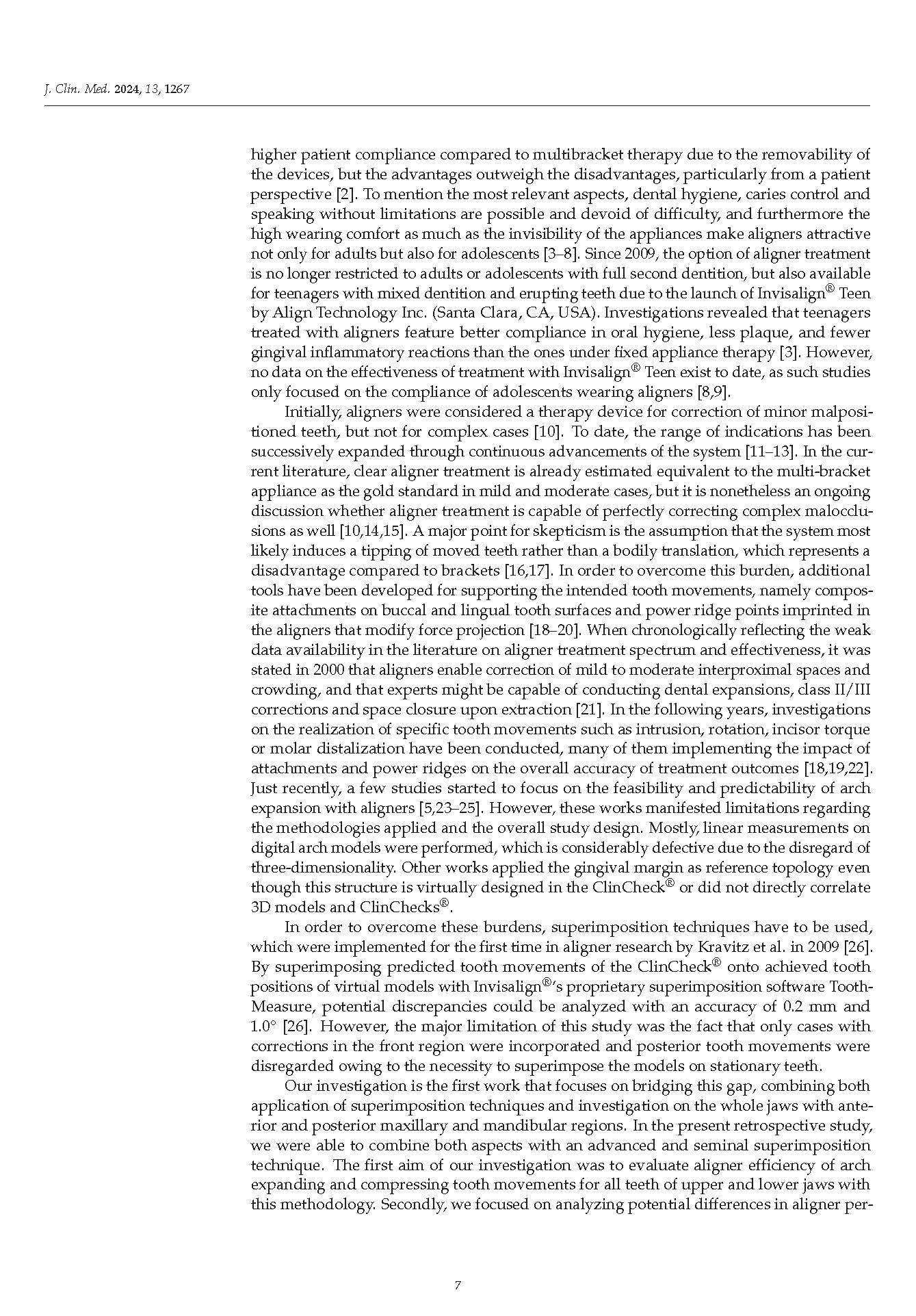 J. Clin. Med. 2024, 13, 1267

higher patient compliance compared to multibracket therapy due to the removability of the devices, but the advantages outweigh the disadvantages, particularly from a patient perspective [2]. To mention the most relevant aspects, dental hygiene, caries control and speaking without limitations are possible and devoid of difficulty, and furthermore the high wearing comfort as much as the invisibility of the appliances make aligners attractive not only for adults but also for adolescents [3–8]. Since 2009, the option of aligner treatment is no longer restricted to adults or adolescents with full second dentition, but also available for teenagers with mixed dentition and erupting teeth due to the launch of Invisalign® Teen by Align Technology Inc. (Santa Clara, CA, USA). Investigations revealed that teenagers treated with aligners feature better compliance in oral hygiene, less plaque, and fewer gingival inflammatory reactions than the ones under fixed appliance therapy [3]. However, no data on the effectiveness of treatment with Invisalign® Teen exist to date, as such studies only focused on the compliance of adolescents wearing aligners [8,9].

Initially, aligners were considered a therapy device for correction of minor malpositioned teeth, but not for complex cases [10]. To date, the range of indications has been successively expanded through continuous advancements of the system [11–13]. In the current literature, clear aligner treatment is already estimated equivalent to the multi-bracket appliance as the gold standard in mild and moderate cases, but it is nonetheless an ongoing discussion whether aligner treatment is capable of perfectly correcting complex malocclusions as well [10,14,15]. A major point for skepticism is the assumption that the system most likely induces a tipping of moved teeth rather than a bodily translation, which represents a disadvantage compared to brackets [16,17]. In order to overcome this burden, additional tools have been developed for supporting the intended tooth movements, namely composite attachments on buccal and lingual tooth surfaces and power ridge points imprinted in the aligners that modify force projection [18–20]. When chronologically reflecting the weak data availability in the literature on aligner treatment spectrum and effectiveness, it was stated in 2000 that aligners enable correction of mild to moderate interproximal spaces and crowding, and that experts might be capable of conducting dental expansions, class II/III corrections and space closure upon extraction [21]. In the following years, investigations on the realization of specific tooth movements such as intrusion, rotation, incisor torque or molar distalization have been conducted, many of them implementing the impact of attachments and power ridges on the overall accuracy of treatment outcomes [18,19,22]. Just recently, a few studies started to focus on the feasibility and predictability of arch expansion with aligners [5,23–25]. However, these works manifested limitations regarding the methodologies applied and the overall study design. Mostly, linear measurements on digital arch models were performed, which is considerably defective due to the disregard of three-dimensionality. Other works applied the gingival margin as reference topology even though this structure is virtually designed in the ClinCheck® or did not directly correlate 3D models and ClinChecks®.

In order to overcome these burdens, superimposition techniques have to be used, which were implemented for the first time in aligner research by Kravitz et al. in 2009 [26]. By superimposing predicted tooth movements of the ClinCheck® onto achieved tooth positions of virtual models with Invisalign®'s proprietary superimposition software ToothMeasure, potential discrepancies could be analyzed with an accuracy of 0.2 mm and 1.0° [26]. However, the major limitation of this study was the fact that only cases with corrections in the front region were incorporated and posterior tooth movements were disregarded owing to the necessity to superimpose the models on stationary teeth.

Our investigation is the first work that focuses on bridging this gap, combining both application of superimposition techniques and investigation on the whole jaws with anterior and posterior maxillary and mandibular regions. In the present retrospective study, we were able to combine both aspects with an advanced and seminal superimposition technique. The first aim of our investigation was to evaluate aligner efficiency of arch expanding and compressing tooth movements for all teeth of upper and lower jaws with this methodology. Secondly, we focused on analyzing potential differences in aligner per-

7